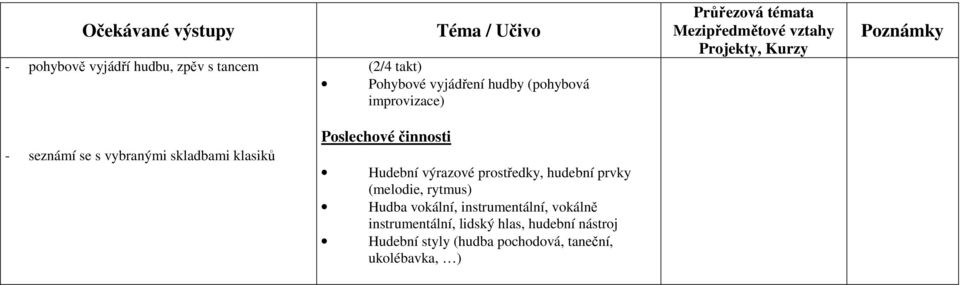 | Očekávané výstupy | Téma / Učivo | Průřezová témata Mezipředmětové vztahy Projekty, Kurzy | Poznámky |
|---|---|---|---|
| - pohybově vyjádří hudbu, zpěv s tancem<br><br>- seznámí se s vybranými skladbami klasiků | (2/4 takt)<br>• Pohybové vyjádření hudby (pohybová improvizace)<br><br>Poslechové činnosti<br><br>• Hudební výrazové prostředky, hudební prvky (melodie, rytmus)<br>• Hudba vokální, instrumentální, vokálně instrumentální, lidský hlas, hudební nástroj<br>• Hudební styly (hudba pochodová, taneční, ukolébavka, …) | | |